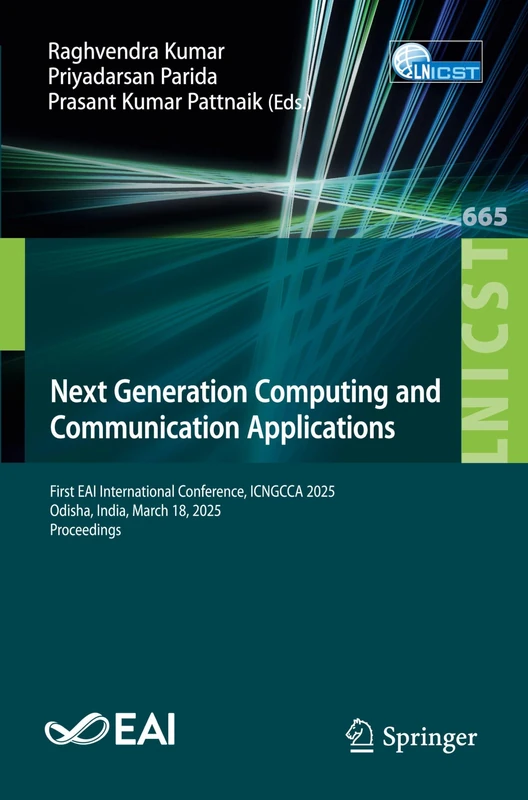 Raghvendra Kumar
Priyadarsan Parida
Prasant Kumar Pattnaik (Eds.)

LNICST

665

LNICST

Next Generation Computing and Communication Applications

First EAI International Conference, ICNGCCA 2025
Odisha, India, March 18, 2025
Proceedings

EAI

Springer